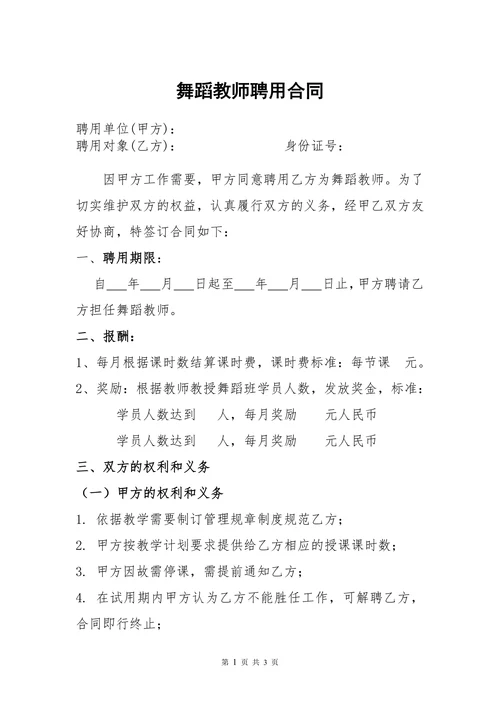 舞蹈教师聘用合同

聘用单位(甲方)：
聘用对象(乙方)：　　　　　　　　身份证号：

因甲方工作需要，甲方同意聘用乙方为舞蹈教师。为了切实维护双方的权益，认真履行双方的义务，经甲乙双方友好协商，特签订合同如下：

一、聘用期限：

自___年___月___日起至___年___月___日止，甲方聘请乙方担任舞蹈教师。

二、报酬：

1、每月根据课时数结算课时费，课时费标准：每节课　元。

2、奖励：根据教师教授舞蹈班学员人数，发放奖金，标准：

学员人数达到　人，每月奖励　　元人民币

学员人数达到　人，每月奖励　　元人民币

三、双方的权利和义务

（一）甲方的权利和义务

1. 依据教学需要制订管理规章制度规范乙方；

2. 甲方按教学计划要求提供给乙方相应的授课课时数；

3. 甲方因故需停课，需提前通知乙方；

4. 在试用期内甲方认为乙方不能胜任工作，可解聘乙方，合同即行终止；

第 1 页 共 3 页